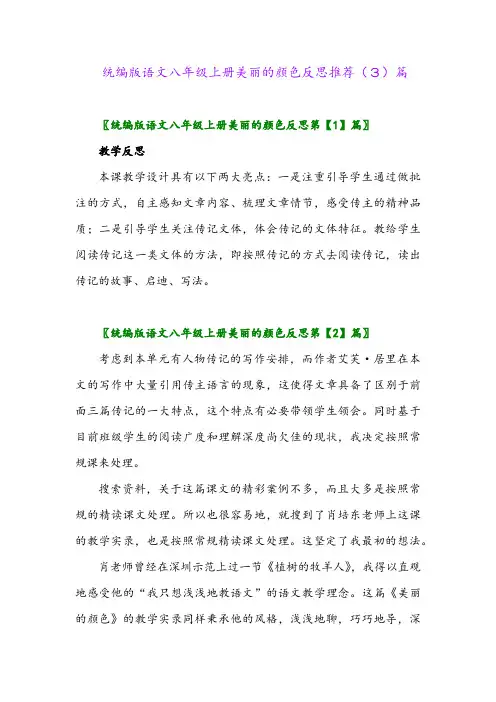 统编版语文八年级上册美丽的颜色反思推荐（3）篇

〖统编版语文八年级上册美丽的颜色反思第【1】篇〗

教学反思

本课教学设计具有以下两大亮点：一是注重引导学生通过做批注的方式，自主感知文章内容、梳理文章情节，感受传主的精神品质；二是引导学生关注传记文体，体会传记的文体特征。教给学生阅读传记这一类文体的方法，即按照传记的方式去阅读传记，读出传记的故事、启迪、写法。

〖统编版语文八年级上册美丽的颜色反思第【2】篇〗

考虑到本单元有人物传记的写作安排，而作者艾芙·居里在本文的写作中大量引用传主语言的现象，这使得文章具备了区别于前面三篇传记的一大特点，这个特点有必要带领学生领会。同时基于目前班级学生的阅读广度和理解深度尚欠佳的现状，我决定按照常规课来处理。

搜索资料，关于这篇课文的精彩案例不多，而且大多是按照常规的精读课文处理。所以也很容易地，就搜到了肖培东老师上这课的教学实录，也是按照常规精读课文处理。这坚定了我最初的想法。

肖老师曾经在深圳示范上过一节《植树的牧羊人》，我得以直观地感受他的“我只想浅浅地教语文”的语文教学理念。这篇《美丽的颜色》的教学实录同样秉承他的风格，浅浅地聊，巧巧地导，深